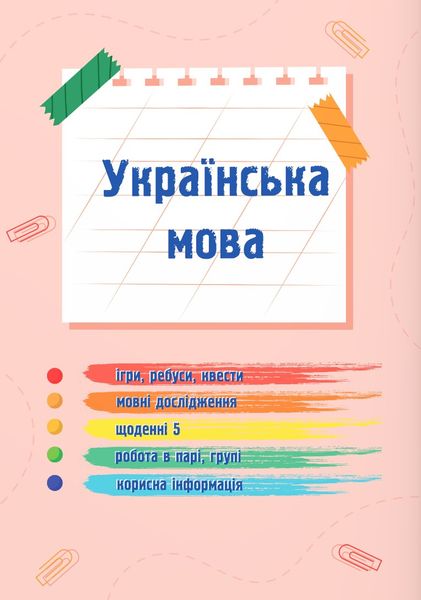 Українська мова

ігри, ребуси, квести
мовні дослідження
щоденні 5
робота в парі, групі
корисна інформація